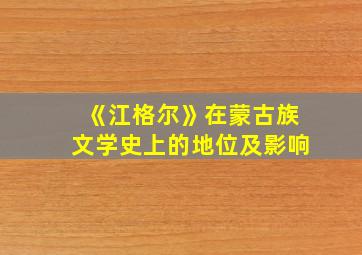 《江格尔》在蒙古族文学史上的地位及影响